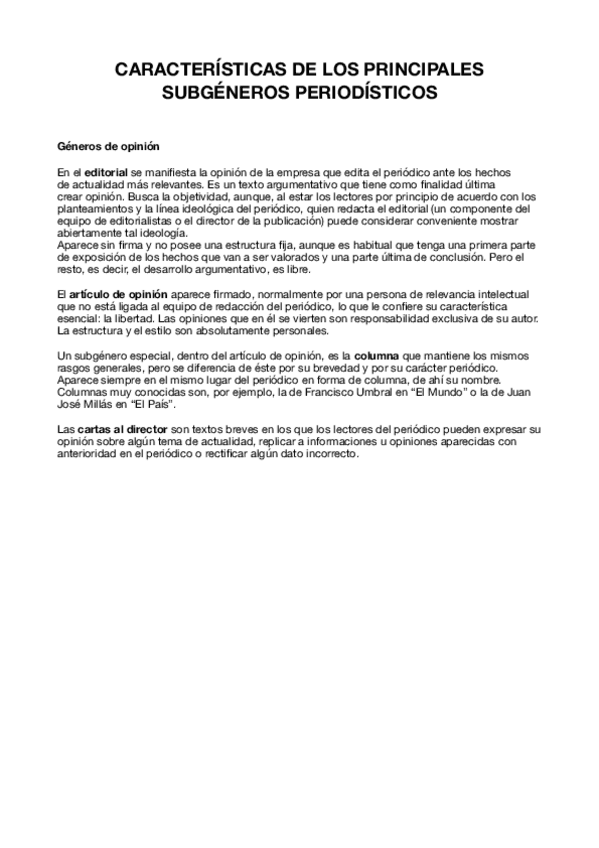 CARACTERÍSTICAS DE LOS PRINCIPALES SUBGÉNEROS PERIODÍSTICOS

Géneros de opinión

En el editorial se manifiesta la opinión de la empresa que edita el periódico ante los hechos de actualidad más relevantes. Es un texto argumentativo que tiene como finalidad última crear opinión. Busca la objetividad, aunque, al estar los lectores por principio de acuerdo con los planteamientos y la línea ideológica del periódico, quien redacta el editorial (un componente del equipo de editorialistas o el director de la publicación) puede considerar conveniente mostrar abiertamente tal ideología.
Aparece sin firma y no posee una estructura fija, aunque es habitual que tenga una primera parte de exposición de los hechos que van a ser valorados y una parte última de conclusión. Pero el resto, es decir, el desarrollo argumentativo, es libre.

El artículo de opinión aparece firmado, normalmente por una persona de relevancia intelectual que no está ligada al equipo de redacción del periódico, lo que le confiere su característica esencial: la libertad. Las opiniones que en él se vierten son responsabilidad exclusiva de su autor. La estructura y el estilo son absolutamente personales.

Un subgénero especial, dentro del artículo de opinión, es la columna que mantiene los mismos rasgos generales, pero se diferencia de éste por su brevedad y por su carácter periódico. Aparece siempre en el mismo lugar del periódico en forma de columna, de ahí su nombre. Columnas muy conocidas son, por ejemplo, la de Francisco Umbral en “El Mundo” o la de Juan José Millás en “El País”.

Las cartas al director son textos breves en los que los lectores del periódico pueden expresar su opinión sobre algún tema de actualidad, replicar a informaciones u opiniones aparecidas con anterioridad en el periódico o rectificar algún dato incorrecto.